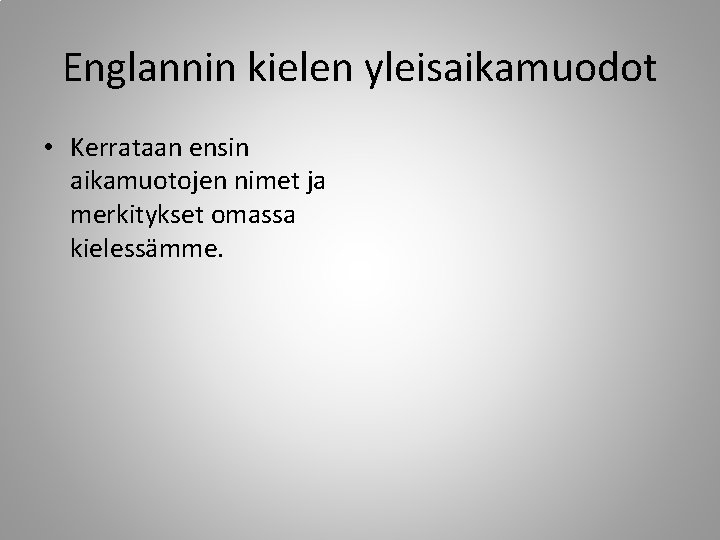 Englannin kielen yleisaikamuodot

• Kerrataan ensin aikamuotojen nimet ja merkitykset omassa kielessämme.